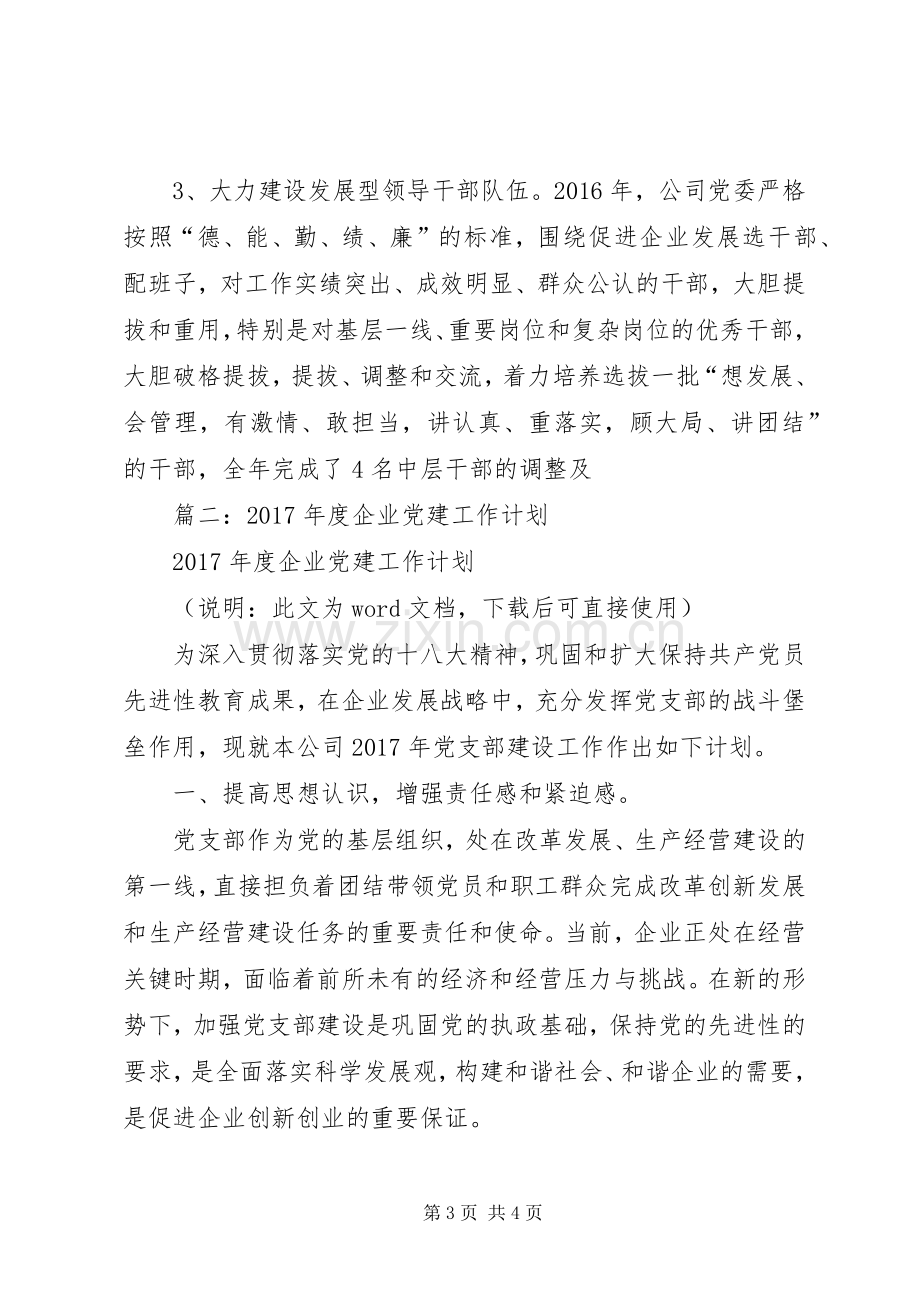 3、大力建设发展型领导干部队伍。2016年，公司党委严格按照“德、能、勤、绩、廉”的标准，围绕促进企业发展选干部、配班子，对工作实绩突出、成效明显、群众公认的干部，大胆提拔和重用，特别是对基层一线、重要岗位和复杂岗位的优秀干部，大胆破格提拔，提拔、调整和交流，着力培养选拔一批“想发展、会管理，有激情、敢担当，讲认真、重落实，顾大局、讲团结”的干部，全年完成了4名中层干部的调整及

篇二：2017年度企业党建工作计划

2017年度企业党建工作计划

（说明：此文为word文档，下载后可直接使用）

为深入贯彻落实党的十八大精神，巩固和扩大保持共产党员先进性教育成果，在企业发展战略中，充分发挥党支部的战斗堡垒作用，现就本公司2017年党支部建设工作作出如下计划。

一、提高思想认识，增强责任感和紧迫感。

党支部作为党的基层组织，处在改革发展、生产经营建设的第一线，直接担负着团结带领党员和职工群众完成改革创新发展和生产经营建设任务的重要责任和使命。当前，企业正处在经营关键时期，面临着前所未有的经济和经营压力与挑战。在新的形势下，加强党支部建设是巩固党的执政基础，保持党的先进性的要求，是全面落实科学发展观，构建和谐社会、和谐企业的需要，是促进企业创新创业的重要保证。

第3页 共4页

www.zixin.com.cn